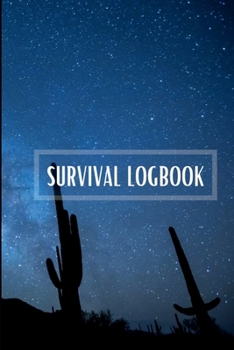 SURVIVAL LOGBOOK